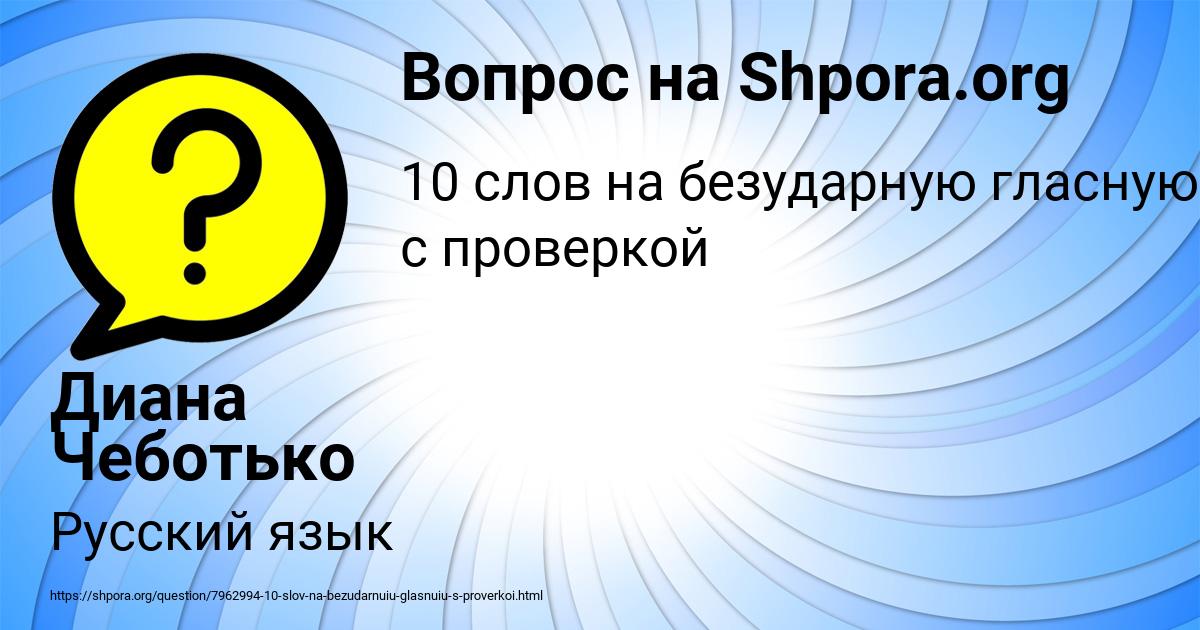 Вопрос на Shpora.org

10 слов на безударную гласную с проверкой

Диана Чеботько

Русский язык

https://shpora.org/question/7962994-10-slov-na-bezudarnuiu-glasnuiu-s-proverkoi.html